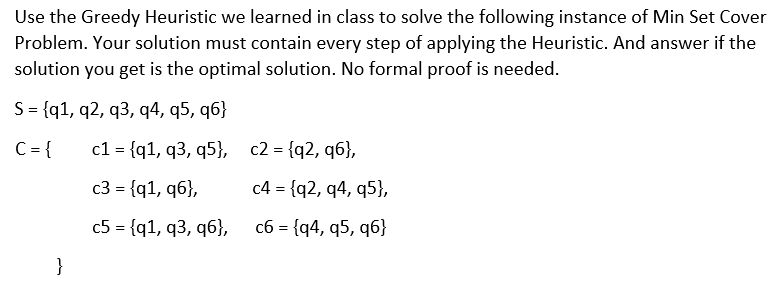 Use the Greedy Heuristic we learned in class to solve the following instance of Min Set Cover Problem. Your solution must contain every step of applying the Heuristic. And answer if the solution you get is the optimal solution. No formal proof is needed.

S = {q1, q2, q3, q4, q5, q6}

C = { c1 = {q1, q3, q5}, c2 = {q2, q6},

c3 = {q1, q6}, c4 = {q2, q4, q5},

c5 = {q1, q3, q6}, c6 = {q4, q5, q6}

}